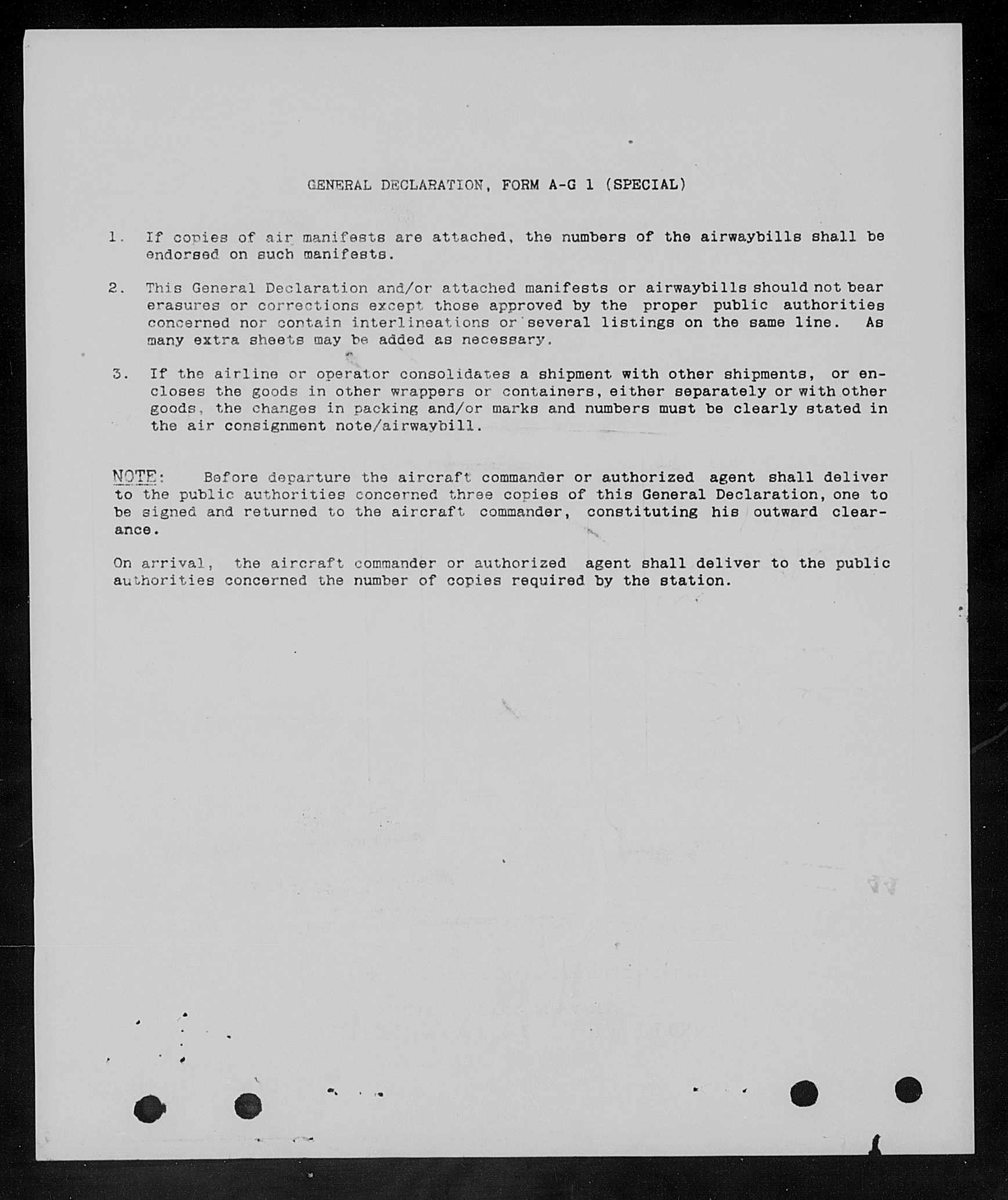 GENERAL DECLARATION, FORM A-G 1 (SPECIAL)

1. If copies of air manifests are attached, the numbers of the airwaybills shall be endorsed on such manifests.

2. This General Declaration and/or attached manifests or airwaybills should not bear erasures or corrections except those approved by the proper public authorities concerned nor contain interlineations or several listings on the same line. As many extra sheets may be added as necessary.

3. If the airline or operator consolidates a shipment with other shipments, or encloses the goods in other wrappers or containers, either separately or with other goods, the changes in packing and/or marks and numbers must be clearly stated in the air consignment note/airwaybill.

NOTE: Before departure the aircraft commander or authorized agent shall deliver to the public authorities concerned three copies of this General Declaration, one to be signed and returned to the aircraft commander, constituting his outward clearance.

On arrival, the aircraft commander or authorized agent shall deliver to the public authorities concerned the number of copies required by the station.